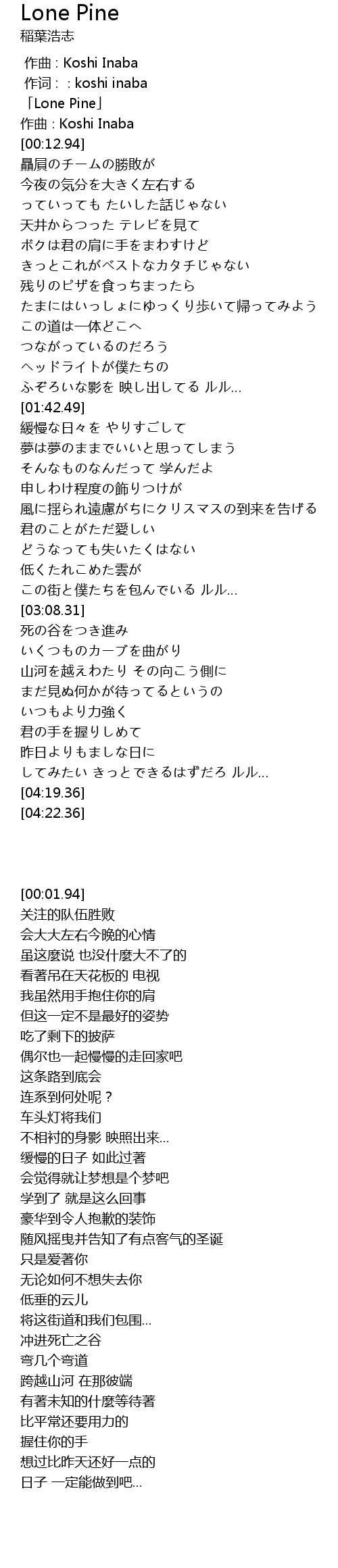 Lone Pine
稲葉浩志

作曲 : Koshi Inaba
作词 : : koshi inaba
「Lone Pine」
作曲 : Koshi Inaba
[00:12.94]
贔屓のチームの勝敗が
今夜の気分を大きく左右する
っていっても たいした話じゃない
天井からつった テレビを見て
ボクは君の肩に手をまわすけど
きっとこれがベストなカタチじゃない
残りのピザを食っちまったら
たまにはいっしょにゆっくり歩いて帰ってみよう
この道は一体どこへ
つながっているのだろう
ヘッドライトが僕たちの
ふぞろいな影を 映し出してる ルル...
[01:42.49]
緩慢な日々を やりすごして
夢は夢のままでいいと思ってしまう
そんなものなんだって 学んだよ
申しわけ程度の飾りつけが
風に揺られ遠慮がちにクリスマスの到来を告げる
君のことがただ愛しい
どうなっても失いたくはない
低くたれこめた雲が
この街と僕たちを包んでいる ルル...
[03:08.31]
死の谷をつき進み
いくつものカーブを曲がり
山河を越えわたり その向こう側に
まだ見ぬ何かが待ってるというの
いつもより力強く
君の手を握りしめて
昨日よりもましな日に
してみたい きっとできるはずだろ ルル...
[04:19.36]
[04:22.36]

[00:01.94]
关注的队伍胜败
会大大左右今晚的心情
虽这麼说 也没什麼大不了的
看著吊在天花板的 电视
我虽然用手抱住你的肩
但这一定不是最好的姿势
吃了剩下的披萨
偶尔也一起慢慢的走回家吧
这条路到底会
连系到何处呢？
车头灯将我们
不相衬的身影 映照出来...
缓慢的日子 如此过著
会觉得就让梦想是个梦吧
学到了 就是这么回事
豪华到令人抱歉的装饰
随风摇曳并告知了有点客气的圣诞
只是爱著你
无论如何不想失去你
低垂的云儿
将这街道和我们包围...
冲进死亡之谷
弯几个弯道
跨越山河 在那彼端
有著未知的什麼等待著
比平常还要用力的
握住你的手
想过比昨天还好一点的
日子 一定能做到吧...